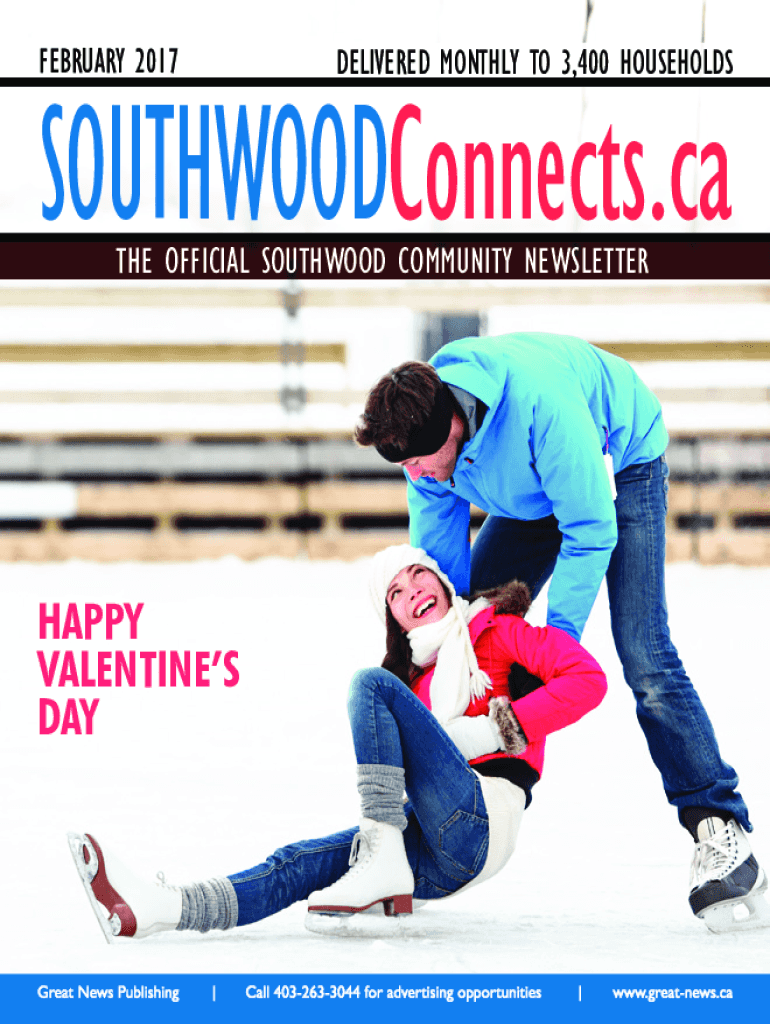 FEBRUARY 2017

DELIVERED MONTHLY TO 3,400 HOUSEHOLDS

SOUTHWOODConnects.ca

THE OFFICIAL SOUTHWOOD COMMUNITY NEWSLETTER

HAPPY
VALENTINE'S
DAY

Great News Publishing | Call 403-263-3044 for advertising opportunities | www.great-news.ca